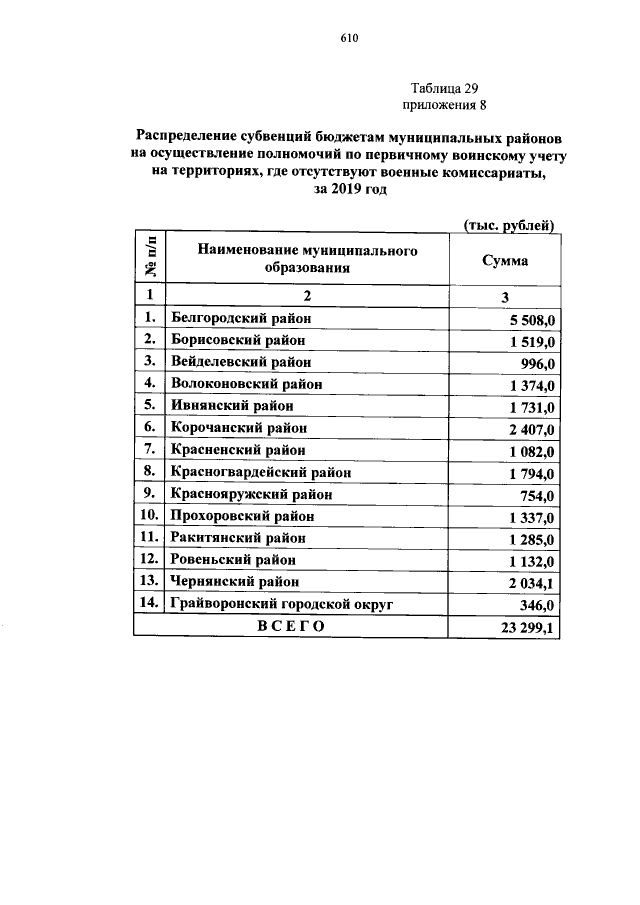 610

Таблица 29
приложения 8

Распределение субвенций бюджетам муниципальных районов на осуществление полномочий по первичному воинскому учету на территориях, где отсутствуют военные комиссариаты, за 2019 год

(тыс. рублей)

| № п/п | Наименование муниципального образования | Сумма |
|---|---|---|
| 1 | 2 | 3 |
| 1. | Белгородский район | 5 508,0 |
| 2. | Борисовский район | 1 519,0 |
| 3. | Вейделевский район | 996,0 |
| 4. | Волоконовский район | 1 374,0 |
| 5. | Ивнянский район | 1 731,0 |
| 6. | Корочанский район | 2 407,0 |
| 7. | Красненский район | 1 082,0 |
| 8. | Красногвардейский район | 1 794,0 |
| 9. | Краснояружский район | 754,0 |
| 10. | Прохоровский район | 1 337,0 |
| 11. | Ракитянский район | 1 285,0 |
| 12. | Ровеньский район | 1 132,0 |
| 13. | Чернянский район | 2 034,1 |
| 14. | Грайворонский городской округ | 346,0 |
| ВСЕГО | | 23 299,1 |